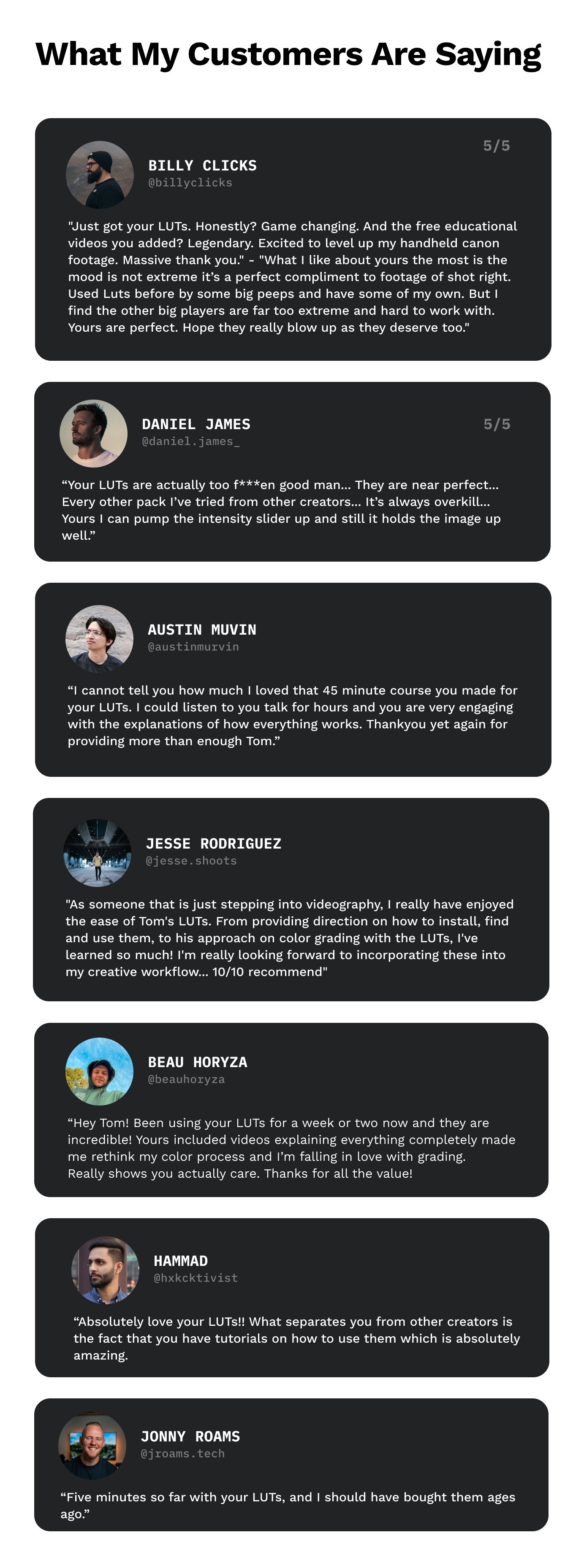 What My Customers Are Saying

BILLY CLICKS
@billyclicks
5/5

"Just got your LUTs. Honestly? Game changing. And the free educational videos you added? Legendary. Excited to level up my handheld canon footage. Massive thank you." - "What I like about yours the most is the mood is not extreme it's a perfect compliment to footage of shot right. Used Luts before by some big peeps and have some of my own. But I find the other big players are far too extreme and hard to work with. Yours are perfect. Hope they really blow up as they deserve too."

DANIEL JAMES
@daniel.james_
5/5

"Your LUTs are actually too f***en good man... They are near perfect... Every other pack I've tried from other creators... It's always overkill... Yours I can pump the intensity slider up and still it holds the image up well."

AUSTIN MUVIN
@austinmurvin

"I cannot tell you how much I loved that 45 minute course you made for your LUTs. I could listen to you talk for hours and you are very engaging with the explanations of how everything works. Thankyou yet again for providing more than enough Tom."

JESSE RODRIGUEZ
@jesse.shoots

"As someone that is just stepping into videography, I really have enjoyed the ease of Tom's LUTs. From providing direction on how to install, find and use them, to his approach on color grading with the LUTs, I've learned so much! I'm really looking forward to incorporating these into my creative workflow... 10/10 recommend"

BEAU HORYZA
@beauhoryza

"Hey Tom! Been using your LUTs for a week or two now and they are incredible! Yours included videos explaining everything completely made me rethink my color process and I'm falling in love with grading.
Really shows you actually care. Thanks for all the value!

HAMMAD
@hxkcktivist

"Absolutely love your LUTs!! What separates you from other creators is the fact that you have tutorials on how to use them which is absolutely amazing.

JONNY ROAMS
@jroams.tech

"Five minutes so far with your LUTs, and I should have bought them ages ago."